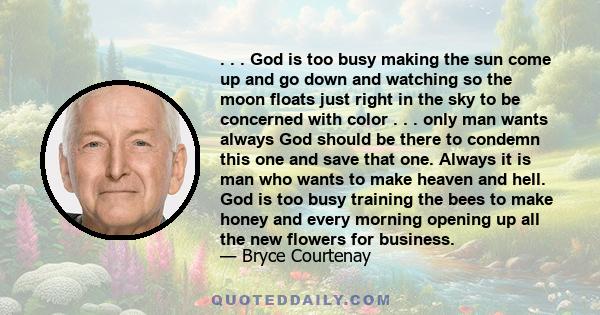 . . . God is too busy making the sun come up and go down and watching so the moon floats just right in the sky to be concerned with color . . . only man wants always God should be there to condemn this one and save that one. Always it is man who wants to make heaven and hell. God is too busy training the bees to make honey and every morning opening up all the new flowers for business.
— Bryce Courtenay

QUOTEDDAILY.COM